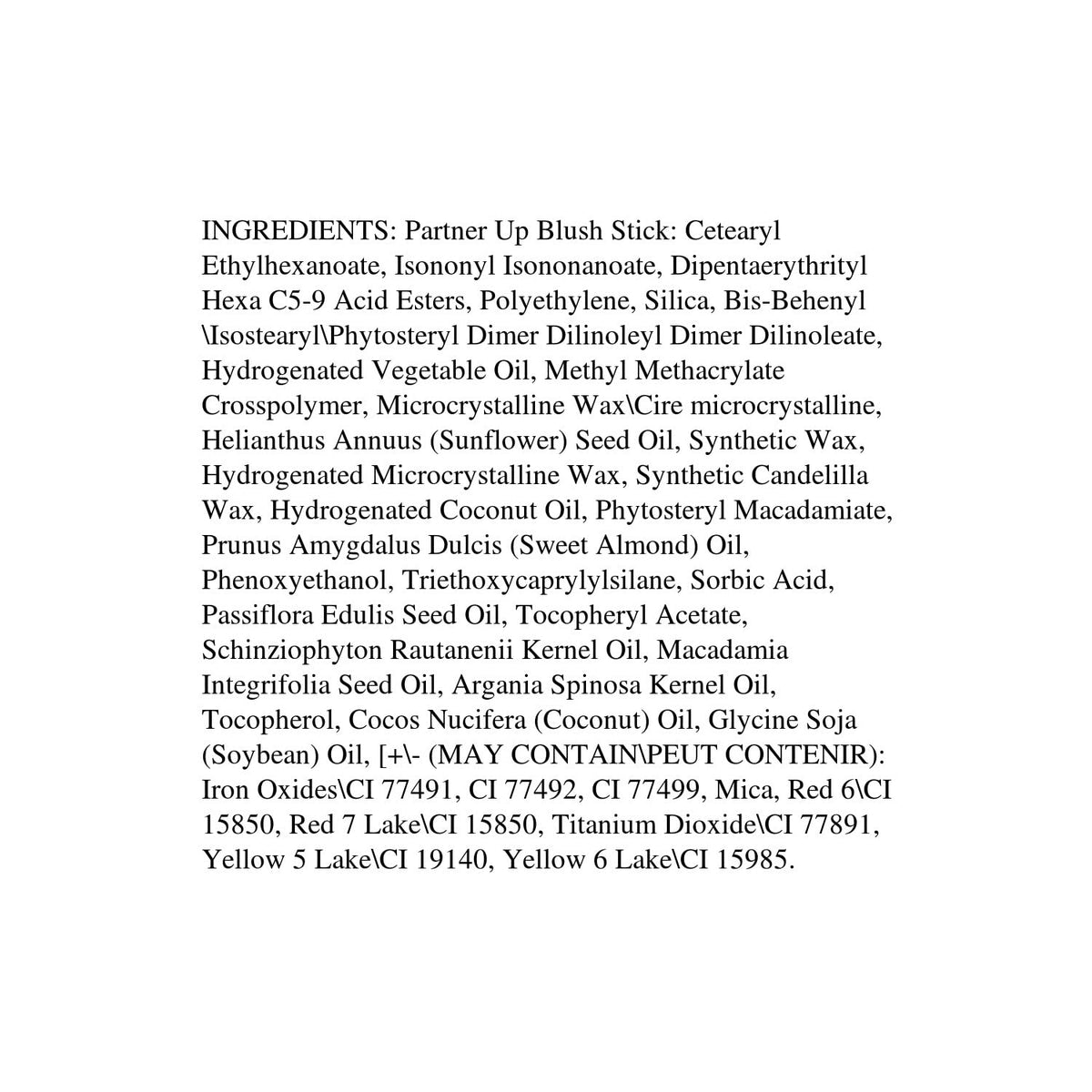 INGREDIENTS: Partner Up Blush Stick: Cetearyl Ethylhexanoate, Isononyl Isononanoate, Dipentaerythrityl Hexa C5-9 Acid Esters, Polyethylene, Silica, Bis-Behenyl \Isostearyl\Phytosteryl Dimer Dilinoleyl Dimer Dilinoleate, Hydrogenated Vegetable Oil, Methyl Methacrylate Crosspolymer, Microcrystalline Wax\Cire microcrystalline, Helianthus Annuus (Sunflower) Seed Oil, Synthetic Wax, Hydrogenated Microcrystalline Wax, Synthetic Candelilla Wax, Hydrogenated Coconut Oil, Phytosteryl Macadamiate, Prunus Amygdalus Dulcis (Sweet Almond) Oil, Phenoxyethanol, Triethoxycaprylylsilane, Sorbic Acid, Passiflora Edulis Seed Oil, Tocopheryl Acetate, Schinziophyton Rautanenii Kernel Oil, Macadamia Integrifolia Seed Oil, Argania Spinosa Kernel Oil, Tocopherol, Cocos Nucifera (Coconut) Oil, Glycine Soja (Soybean) Oil, [+\- (MAY CONTAIN\PEUT CONTENIR): Iron Oxides\CI 77491, CI 77492, CI 77499, Mica, Red 6\CI 15850, Red 7 Lake\CI 15850, Titanium Dioxide\CI 77891, Yellow 5 Lake\CI 19140, Yellow 6 Lake\CI 15985.